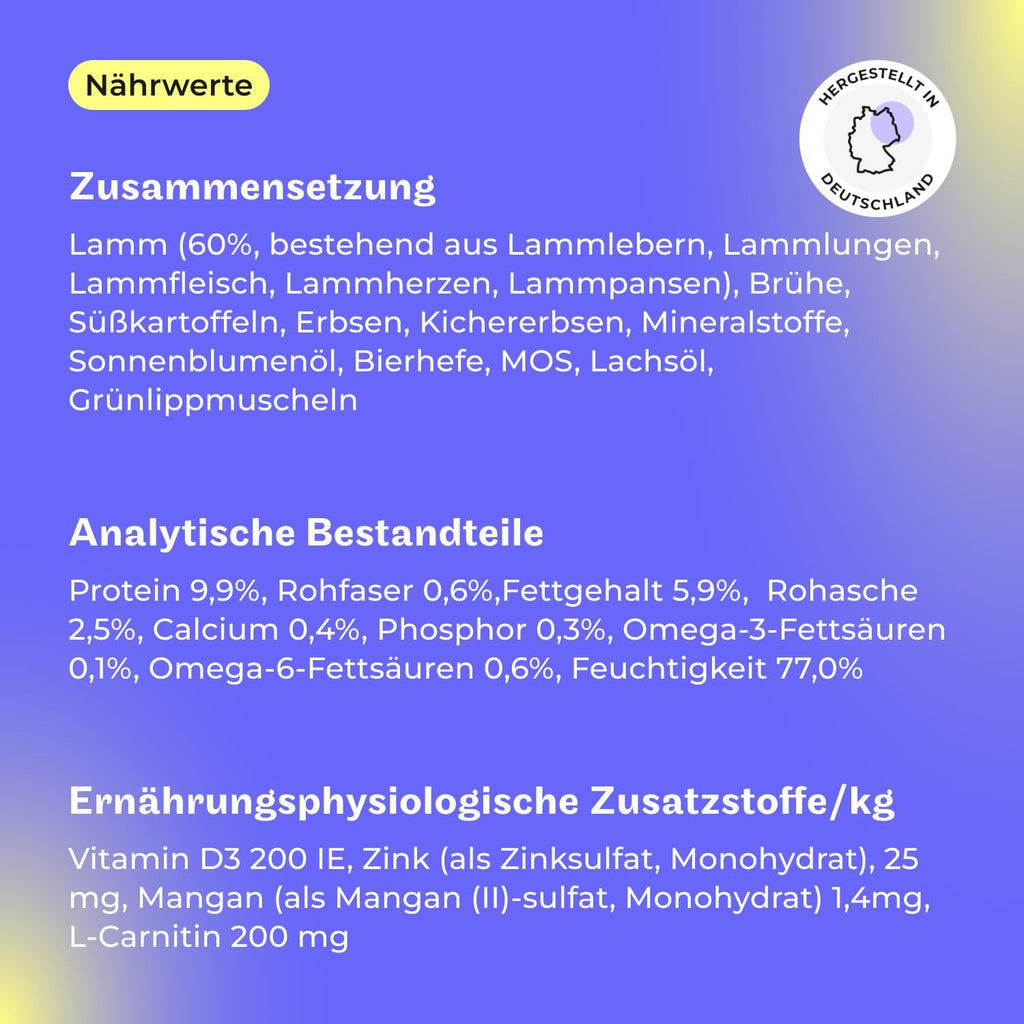 Nährwerte

HERGESTELLT IN DEUTSCHLAND

Zusammensetzung

Lamm (60%, bestehend aus Lammlebern, Lammlungen, Lammfleisch, Lammherzen, Lammpansen), Brühe, Süßkartoffeln, Erbsen, Kichererbsen, Mineralstoffe, Sonnenblumenöl, Bierhefe, MOS, Lachsöl, Grünlippmuscheln

Analytische Bestandteile

Protein 9,9%, Rohfaser 0,6%,Fettgehalt 5,9%, Rohasche 2,5%, Calcium 0,4%, Phosphor 0,3%, Omega-3-Fettsäuren 0,1%, Omega-6-Fettsäuren 0,6%, Feuchtigkeit 77,0%

Ernährungsphysiologische Zusatzstoffe/kg

Vitamin D3 200 IE, Zink (als Zinksulfat, Monohydrat), 25 mg, Mangan (als Mangan (II)-sulfat, Monohydrat) 1,4mg, L-Carnitin 200 mg